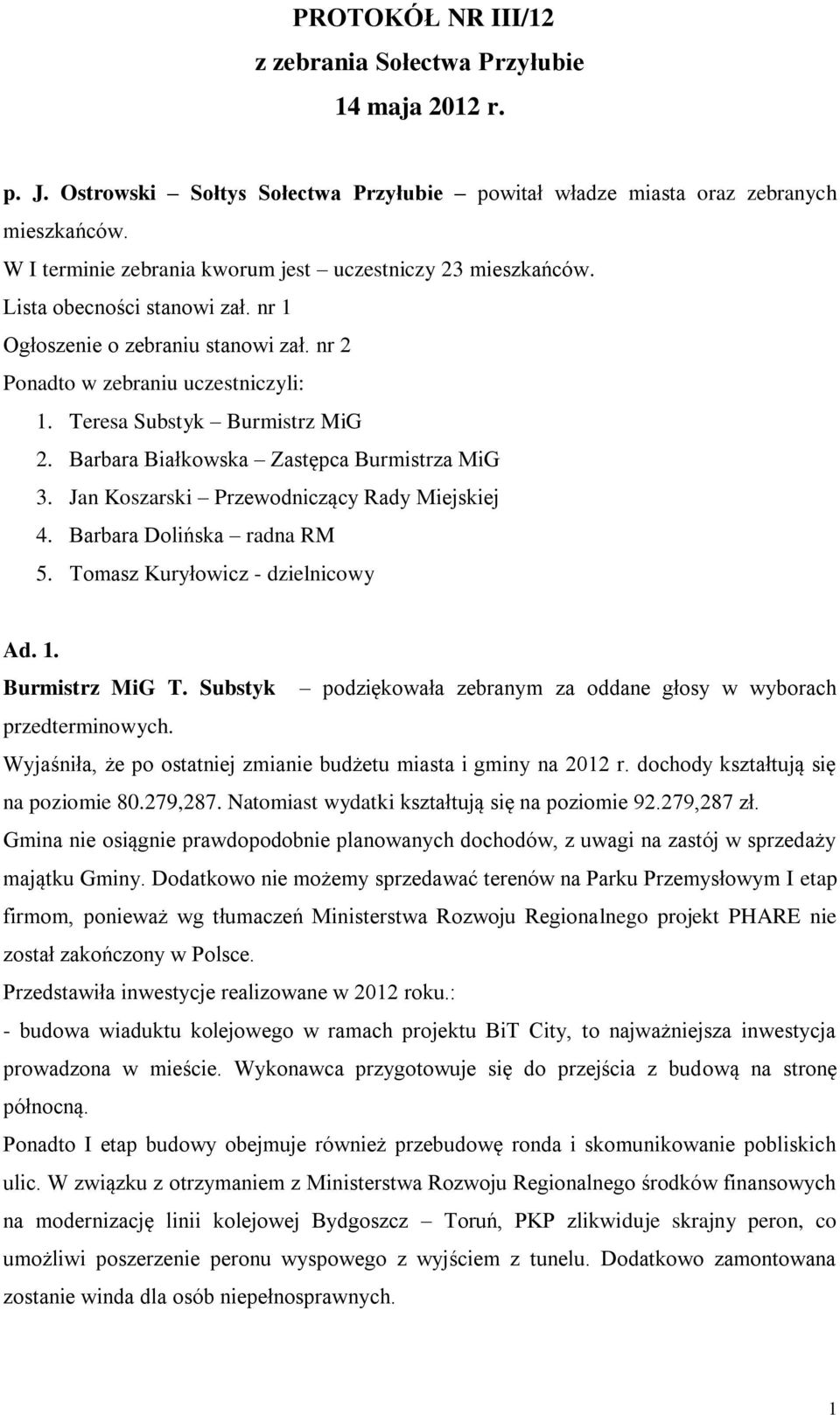 PROTOKÓŁ NR III/12
z zebrania Sołectwa Przyłubie
14 maja 2012 r.

p. J. Ostrowski – Sołtys Sołectwa Przyłubie – powitał władze miasta oraz zebranych mieszkańców.
W I terminie zebrania kworum jest – uczestniczy 23 mieszkańców.
Lista obecności stanowi zał. nr 1
Ogłoszenie o zebraniu stanowi zał. nr 2
Ponadto w zebraniu uczestniczyli:
1. Teresa Substyk – Burmistrz MiG
2. Barbara Białkowska – Zastępca Burmistrza MiG
3. Jan Koszarski – Przewodniczący Rady Miejskiej
4. Barbara Dolińska – radna RM
5. Tomasz Kuryłowicz - dzielnicowy

Ad. 1.
Burmistrz MiG T. Substyk – podziękowała zebranym za oddane głosy w wyborach przedterminowych.
Wyjaśniła, że po ostatniej zmianie budżetu miasta i gminy na 2012 r. dochody kształtują się na poziomie 80.279,287. Natomiast wydatki kształtują się na poziomie 92.279,287 zł.
Gmina nie osiągnie prawdopodobnie planowanych dochodów, z uwagi na zastój w sprzedaży majątku Gminy. Dodatkowo nie możemy sprzedawać terenów na Parku Przemysłowym I etap firmom, ponieważ wg tłumaczeń Ministerstwa Rozwoju Regionalnego projekt PHARE nie został zakończony w Polsce.
Przedstawiła inwestycje realizowane w 2012 roku.:
- budowa wiaduktu kolejowego w ramach projektu BiT City, to najważniejsza inwestycja prowadzona w mieście. Wykonawca przygotowuje się do przejścia z budową na stronę północną.
Ponadto I etap budowy obejmuje również przebudowę ronda i skomunikowanie pobliskich ulic. W związku z otrzymaniem z Ministerstwa Rozwoju Regionalnego środków finansowych na modernizację linii kolejowej Bydgoszcz – Toruń, PKP zlikwiduje skrajny peron, co umożliwi poszerzenie peronu wyspowego z wyjściem z tunelu. Dodatkowo zamontowana zostanie winda dla osób niepełnosprawnych.

1